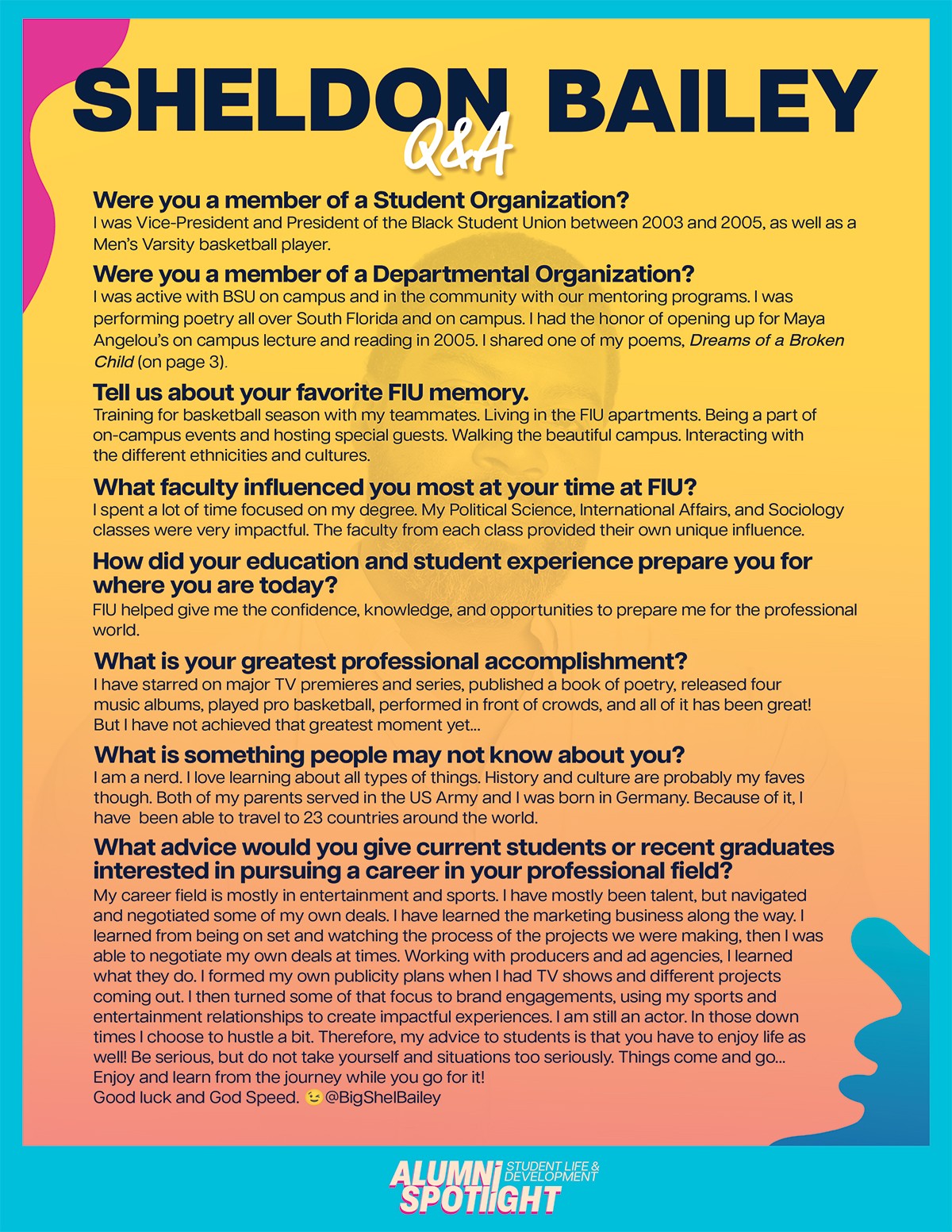 SHELDON BAILEY
Q&A

Were you a member of a Student Organization?
I was Vice-President and President of the Black Student Union between 2003 and 2005, as well as a Men's Varsity basketball player.

Were you a member of a Departmental Organization?
I was active with BSU on campus and in the community with our mentoring programs. I was performing poetry all over South Florida and on campus. I had the honor of opening up for Maya Angelou's on campus lecture and reading in 2005. I shared one of my poems, Dreams of a Broken Child (on page 3).

Tell us about your favorite FIU memory.
Training for basketball season with my teammates. Living in the FIU apartments. Being a part of on-campus events and hosting special guests. Walking the beautiful campus. Interacting with the different ethnicities and cultures.

What faculty influenced you most at your time at FIU?
I spent a lot of time focused on my degree. My Political Science, International Affairs, and Sociology classes were very impactful. The faculty from each class provided their own unique influence.

How did your education and student experience prepare you for where you are today?
FIU helped give me the confidence, knowledge, and opportunities to prepare me for the professional world.

What is your greatest professional accomplishment?
I have starred on major TV premieres and series, published a book of poetry, released four music albums, played pro basketball, performed in front of crowds, and all of it has been great! But I have not achieved that greatest moment yet...

What is something people may not know about you?
I am a nerd. I love learning about all types of things. History and culture are probably my faves though. Both of my parents served in the US Army and I was born in Germany. Because of it, I have been able to travel to 23 countries around the world.

What advice would you give current students or recent graduates interested in pursuing a career in your professional field?
My career field is mostly in entertainment and sports. I have mostly been talent, but navigated and negotiated some of my own deals. I have learned the marketing business along the way. I learned from being on set and watching the process of the projects we were making, then I was able to negotiate my own deals at times. Working with producers and ad agencies, I learned what they do. I formed my own publicity plans when I had TV shows and different projects coming out. I then turned some of that focus to brand engagements, using my sports and entertainment relationships to create impactful experiences. I am still an actor. In those down times I choose to hustle a bit. Therefore, my advice to students is that you have to enjoy life as well! Be serious, but do not take yourself and situations too seriously. Things come and go... Enjoy and learn from the journey while you go for it!
Good luck and God Speed. 😉 @BigShelBailey

ALUMNI SPOTLIGHT STUDENT LIFE & DEVELOPMENT